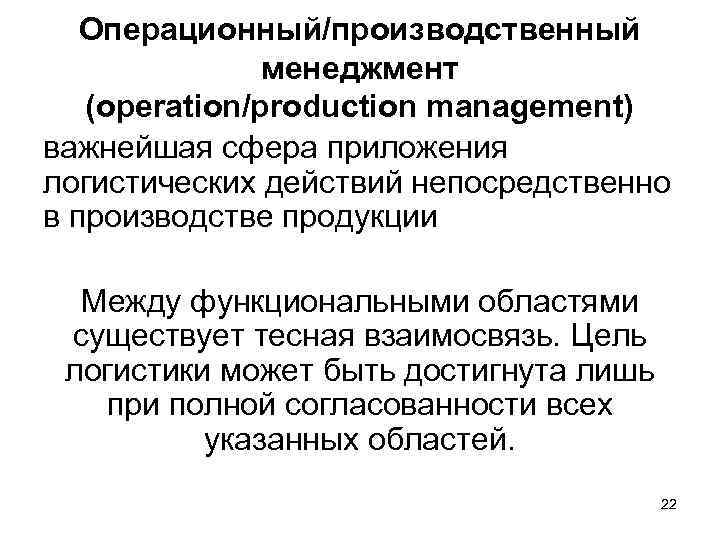 Операционный/производственный менеджмент (operation/production management)

важнейшая сфера приложения логистических действий непосредственно в производстве продукции

Между функциональными областями существует тесная взаимосвязь. Цель логистики может быть достигнута лишь при полной согласованности всех указанных областей.

22